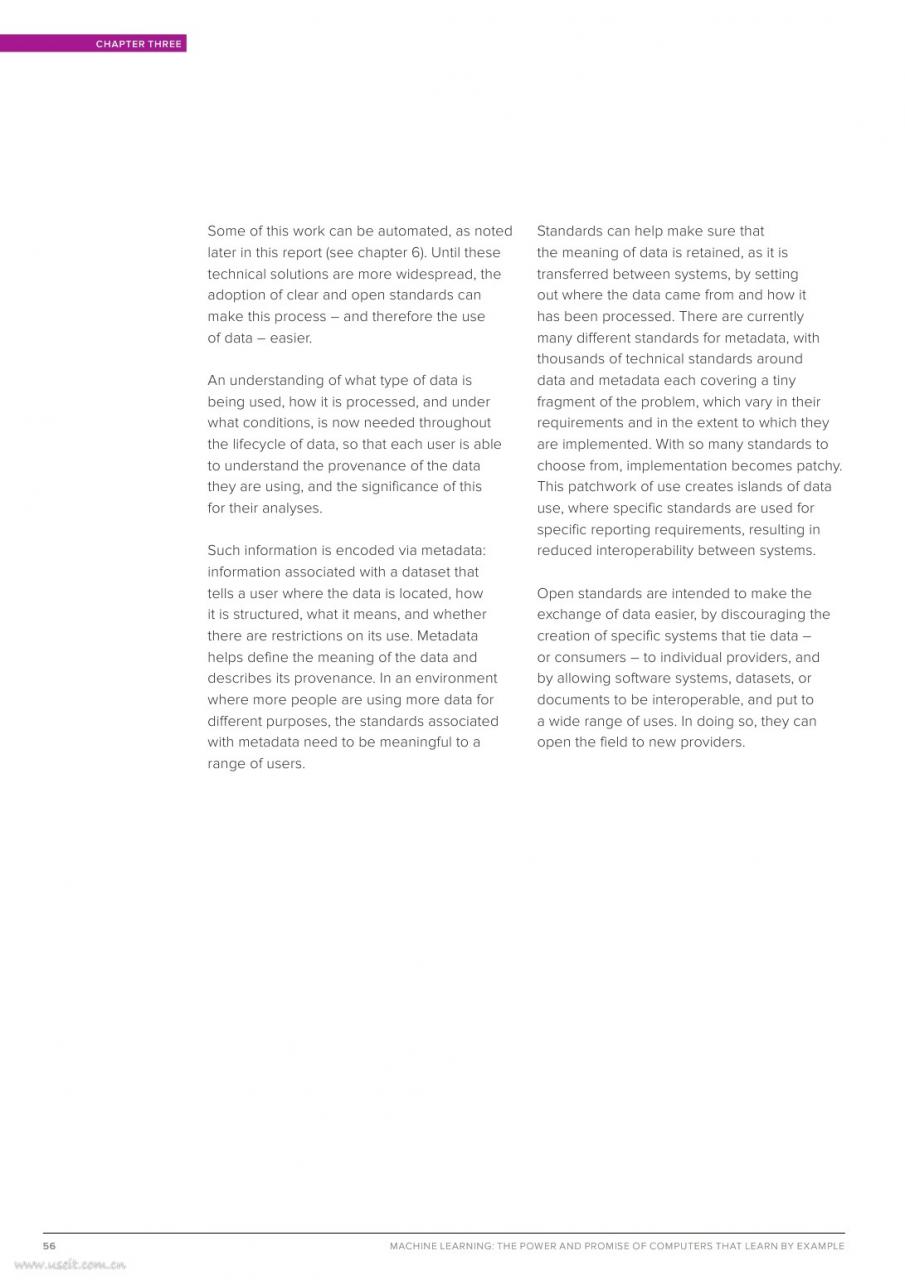 CHAPTER THREE

Some of this work can be automated, as noted later in this report (see chapter 6). Until these technical solutions are more widespread, the adoption of clear and open standards can make this process – and therefore the use of data – easier.

An understanding of what type of data is being used, how it is processed, and under what conditions, is now needed throughout the lifecycle of data, so that each user is able to understand the provenance of the data they are using, and the significance of this for their analyses.

Such information is encoded via metadata: information associated with a dataset that tells a user where the data is located, how it is structured, what it means, and whether there are restrictions on its use. Metadata helps define the meaning of the data and describes its provenance. In an environment where more people are using more data for different purposes, the standards associated with metadata need to be meaningful to a range of users.

Standards can help make sure that the meaning of data is retained, as it is transferred between systems, by setting out where the data came from and how it has been processed. There are currently many different standards for metadata, with thousands of technical standards around data and metadata each covering a tiny fragment of the problem, which vary in their requirements and in the extent to which they are implemented. With so many standards to choose from, implementation becomes patchy. This patchwork of use creates islands of data use, where specific standards are used for specific reporting requirements, resulting in reduced interoperability between systems.

Open standards are intended to make the exchange of data easier, by discouraging the creation of specific systems that tie data – or consumers – to individual providers, and by allowing software systems, datasets, or documents to be interoperable, and put to a wide range of uses. In doing so, they can open the field to new providers.

56

MACHINE LEARNING: THE POWER AND PROMISE OF COMPUTERS THAT LEARN BY EXAMPLE

www.useit.com.cn